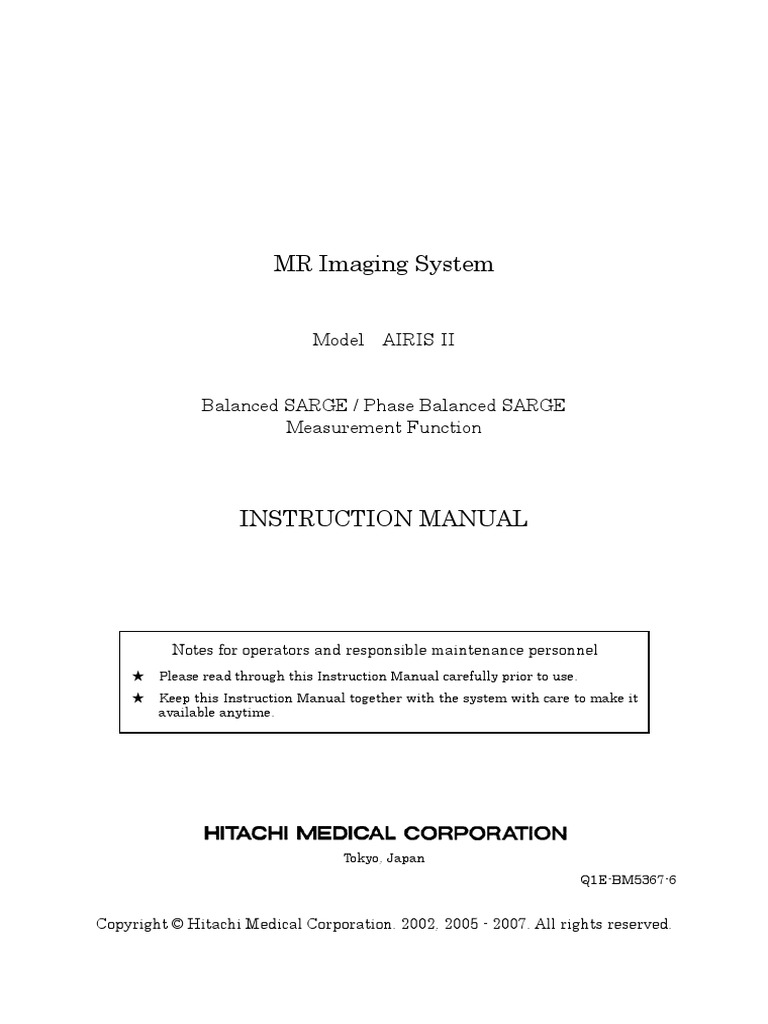 MR Imaging System

Model AIRIS II

Balanced SARGE / Phase Balanced SARGE
Measurement Function

INSTRUCTION MANUAL

Notes for operators and responsible maintenance personnel

★ Please read through this Instruction Manual carefully prior to use.

★ Keep this Instruction Manual together with the system with care to make it available anytime.

HITACHI MEDICAL CORPORATION

Tokyo, Japan

Q1E-BM5367-6

Copyright © Hitachi Medical Corporation. 2002, 2005 - 2007. All rights reserved.